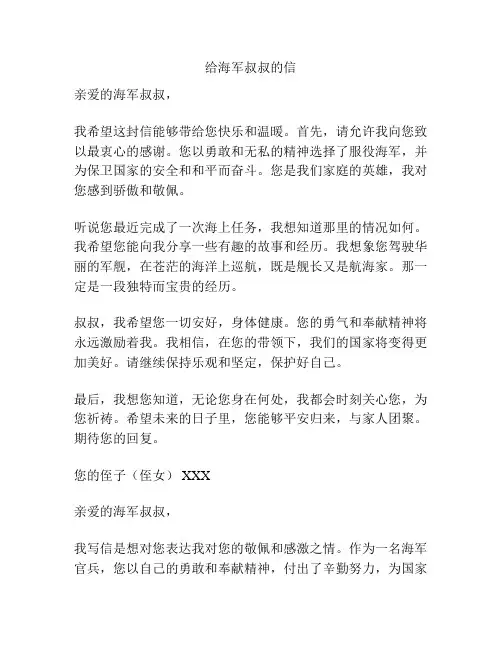 给海军叔叔的信

亲爱的海军叔叔，

我希望这封信能够带给您快乐和温暖。首先，请允许我向您致以最衷心的感谢。您以勇敢和无私的精神选择了服役海军，并为保卫国家的安全和和平而奋斗。您是我们家庭的英雄，我对您感到骄傲和敬佩。

听说您最近完成了一次海上任务，我想知道那里的情况如何。我希望您能向我分享一些有趣的故事和经历。我想象您驾驶华丽的军舰，在苍茫的海洋上巡航，既是舰长又是航海家。那一定是一段独特而宝贵的经历。

叔叔，我希望您一切安好，身体健康。您的勇气和奉献精神将永远激励着我。我相信，在您的带领下，我们的国家将变得更加美好。请继续保持乐观和坚定，保护好自己。

最后，我想您知道，无论您身在何处，我都会时刻关心您，为您祈祷。希望未来的日子里，您能够平安归来，与家人团聚。期待您的回复。

您的侄子（侄女）XXX

亲爱的海军叔叔，

我写信是想对您表达我对您的敬佩和感激之情。作为一名海军官兵，您以自己的勇敢和奉献精神，付出了辛勤努力，为国家